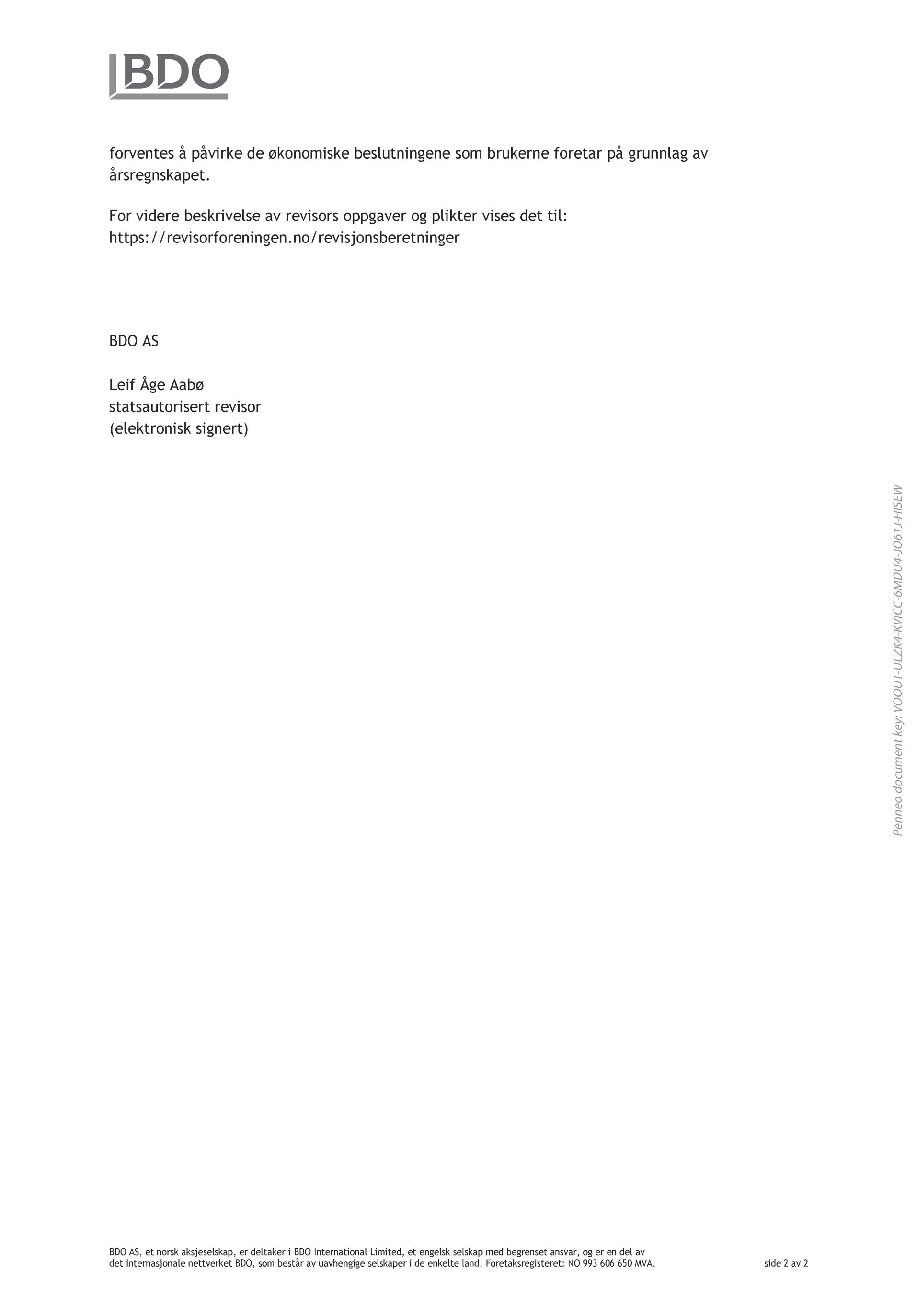 BDO

forventes å påvirke de økonomiske beslutningene som brukerne foretar på grunnlag av årsregnskapet.

For videre beskrivelse av revisors oppgaver og plikter vises det til:
https://revisorforeningen.no/revisjonsberetninger

BDO AS

Leif Åge Aabø
statsautorisert revisor
(elektronisk signert)

BDO AS, et norsk aksjeselskap, er deltaker i BDO International Limited, et engelsk selskap med begrenset ansvar, og er en del av det internasjonale nettverket BDO, som består av uavhengige selskaper i de enkelte land. Foretaksregisteret: NO 993 606 650 MVA.

side 2 av 2

Penneo document key: VOOUT-ULZK4-KVICC-6MDU4-JO61J-HISEW